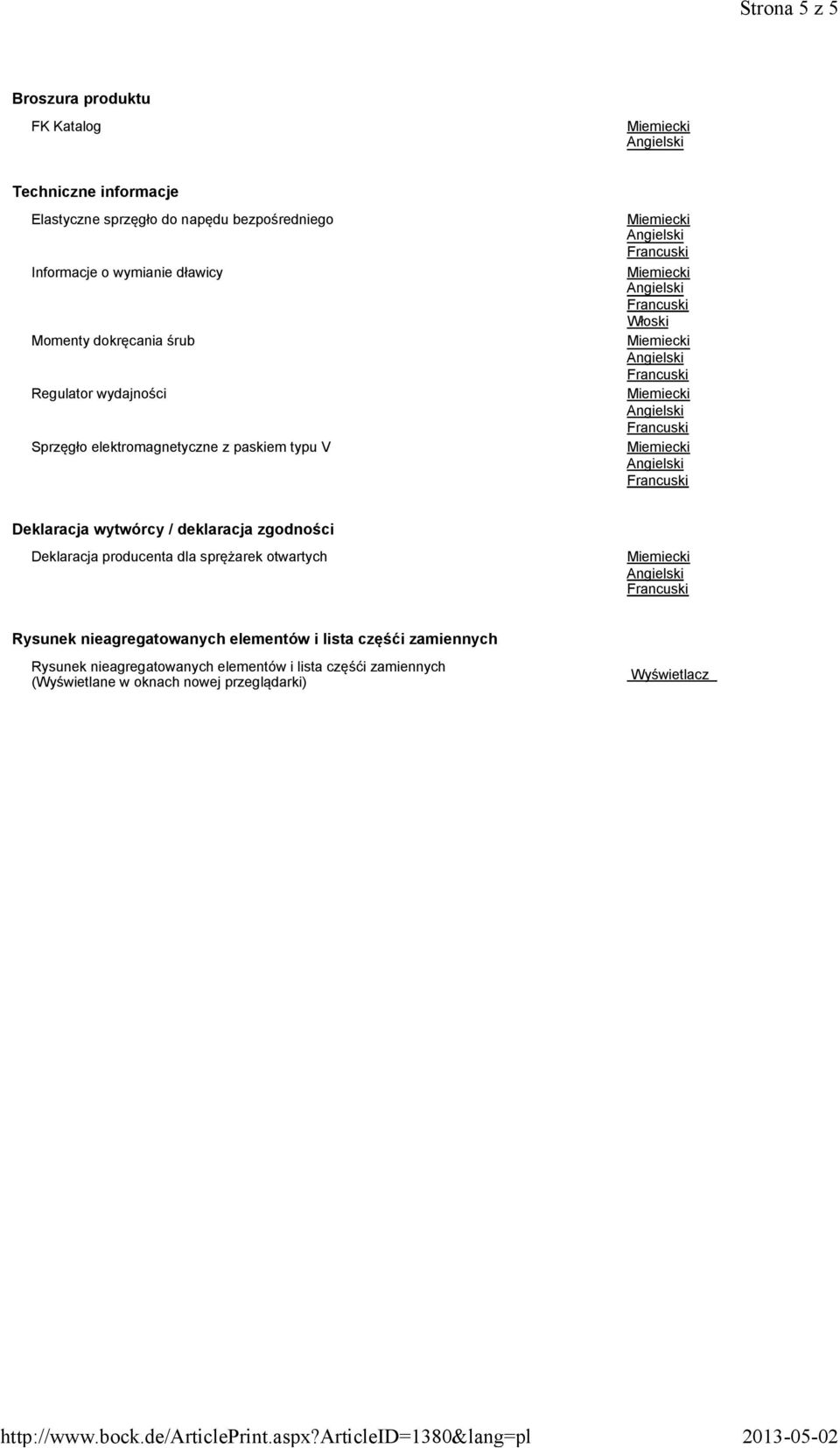 Strona 5 z 5

Broszura produktu

FK Katalog

Miemiecki
Angielski

Techniczne informacje

Elastyczne sprzęgło do napędu bezpośredniego

Miemiecki
Angielski
Francuski

Informacje o wymianie dławicy

Miemiecki
Angielski
Francuski
Włoski

Momenty dokręcania śrub

Miemiecki
Angielski
Francuski

Regulator wydajności

Miemiecki
Angielski
Francuski

Sprzęgło elektromagnetyczne z paskiem typu V

Miemiecki
Angielski
Francuski

Deklaracja wytwórcy / deklaracja zgodności

Deklaracja producenta dla sprężarek otwartych

Miemiecki
Angielski
Francuski

Rysunek nieagregatowanych elementów i lista częśći zamiennych

Rysunek nieagregatowanych elementów i lista częśći zamiennych (Wyświetlane w oknach nowej przeglądarki)

Wyświetlacz

http://www.bock.de/ArticlePrint.aspx?ArticleID=1380&lang=pl 2013-05-02